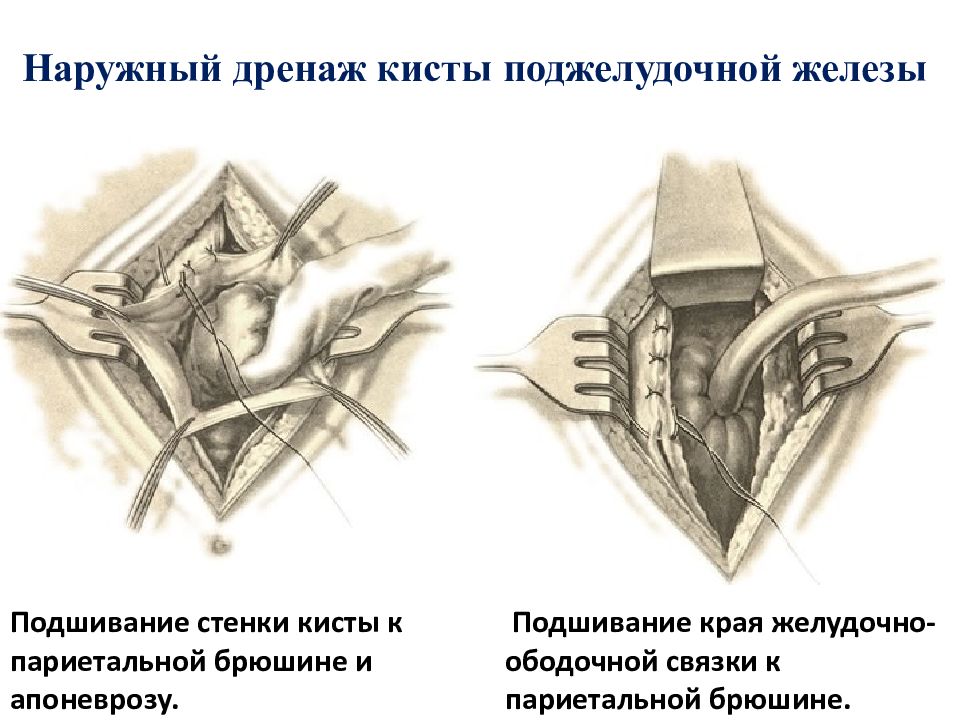 Наружный дренаж кисты поджелудочной железы

Подшивание стенки кисты к париетальной брюшине и апоневрозу.

Подшивание края желудочно-ободочной связки к париетальной брюшине.